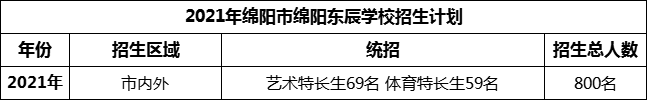 2021年绵阳市绵阳东辰学校招生计划

| 年份 | 招生区域 | 统招 | 招生总人数 |
|---|---|---|---|
| 2021年 | 市内外 | 艺术特长生69名 体育特长生59名 | 800名 |